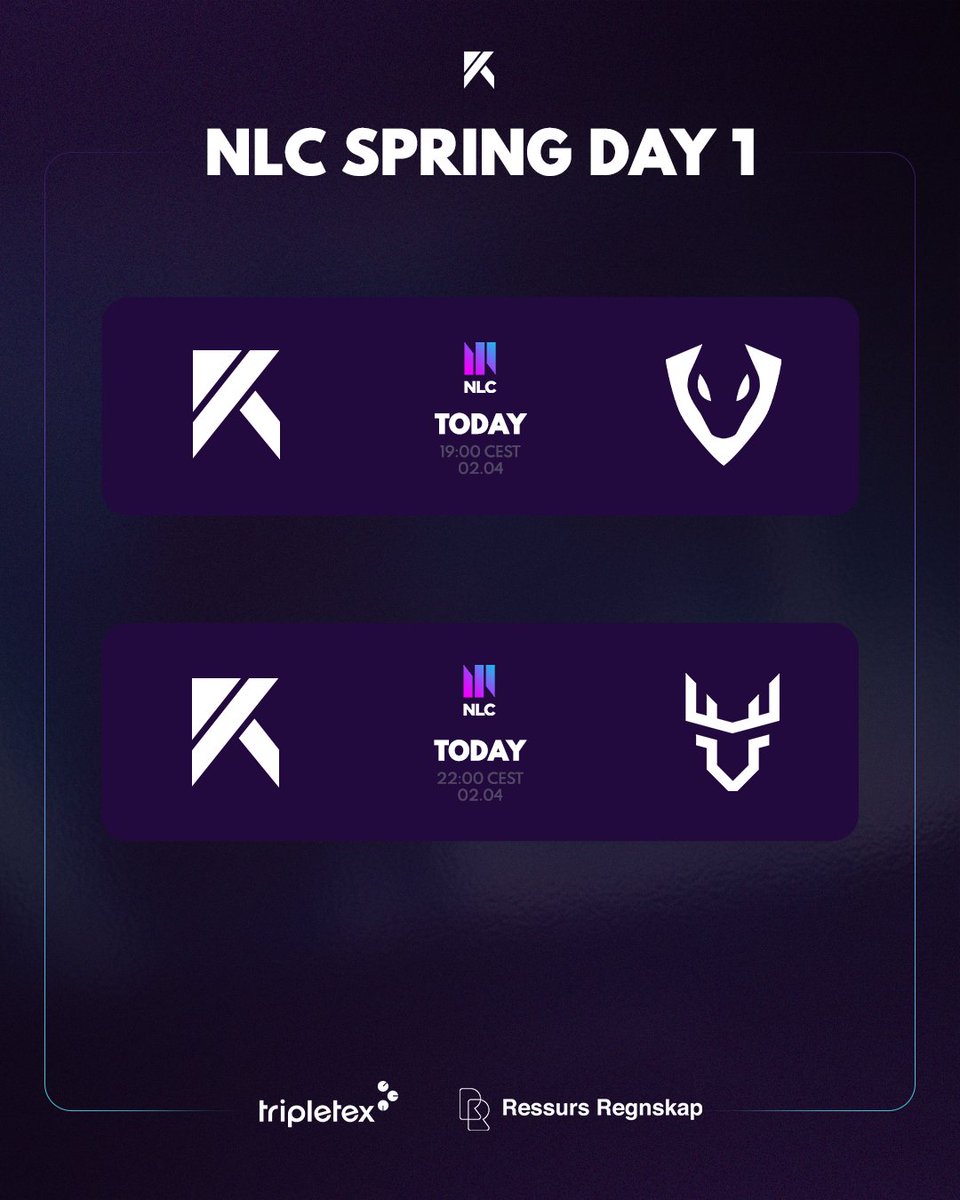 NLC SPRING DAY 1

NLC
TODAY
19:00 CEST
02.04

NLC
TODAY
22:00 CEST
02.04

tripletex

Ressurs Regnskap